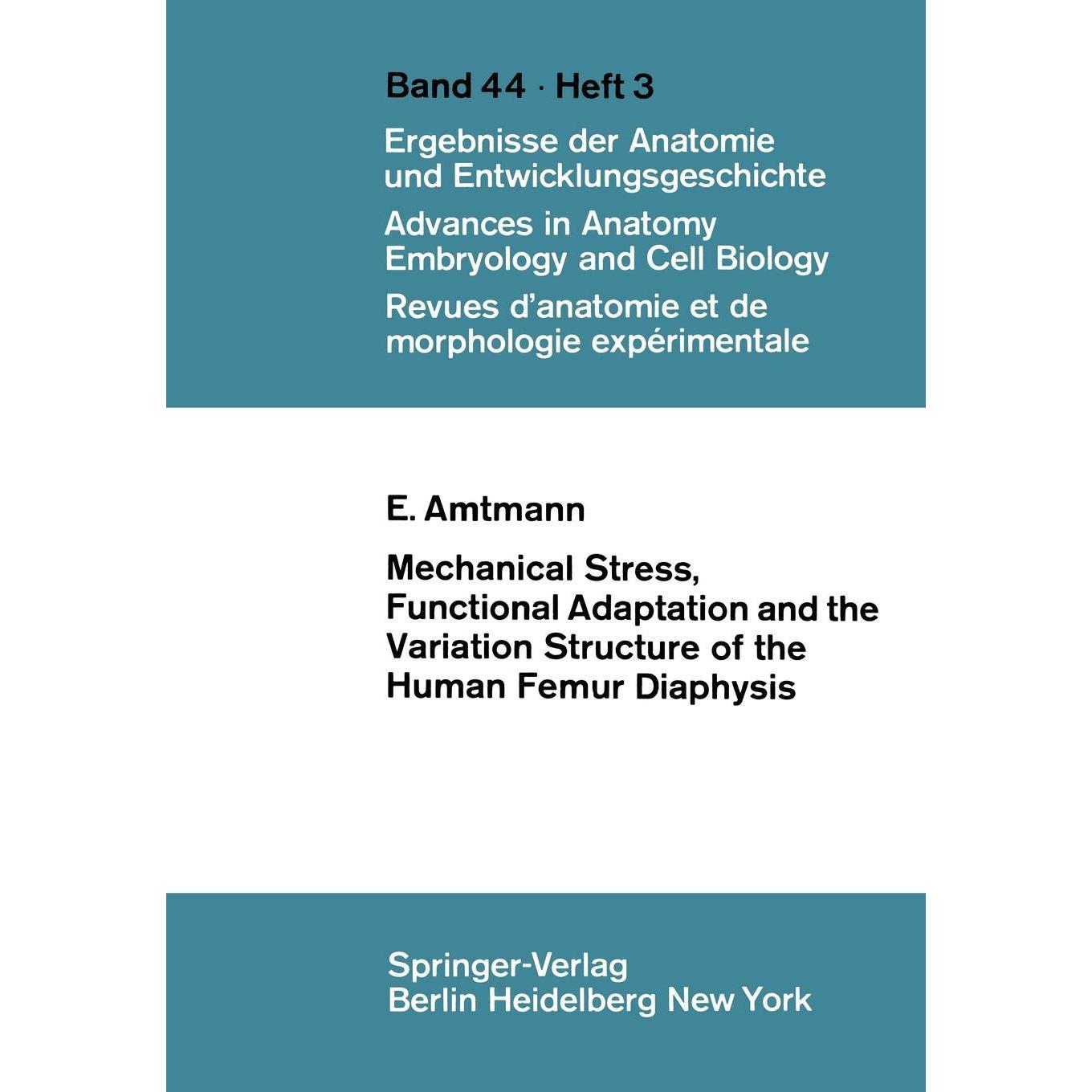 Band 44 · Heft 3

Ergebnisse der Anatomie und Entwicklungsgeschichte

Advances in Anatomy Embryology and Cell Biology

Revues d'anatomie et de morphologie expérimentale

E. Amtmann

Mechanical Stress, Functional Adaptation and the Variation Structure of the Human Femur Diaphysis

Springer-Verlag
Berlin Heidelberg New York